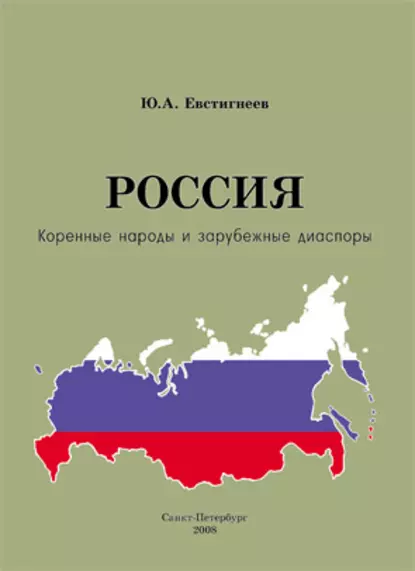 Ю.А. Евстигнеев

РОССИЯ

Коренные народы и зарубежные диаспоры

Санкт-Петербург
2008